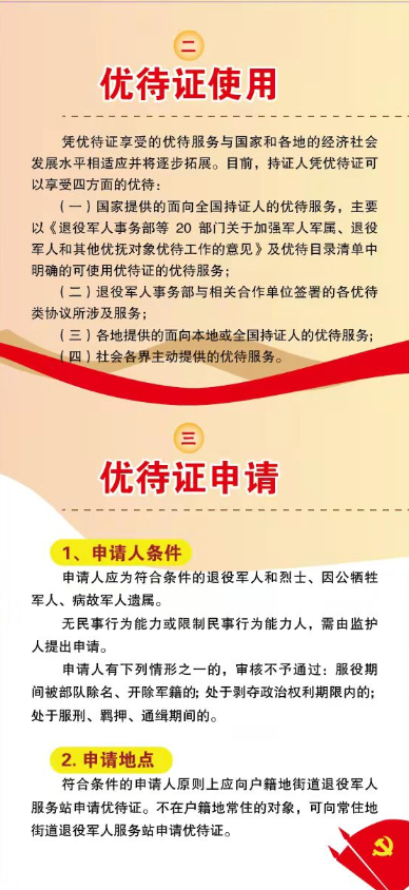 二

优待证使用

凭优待证享受的优待服务与国家和各地的经济社会发展水平相适应并将逐步拓展。目前，持证人凭优待证可以享受四方面的优待：

（一）国家提供的面向全国持证人的优待服务，主要以《退役军人事务部等 20 部门关于加强军人军属、退役军人和其他优抚对象优待工作的意见》及优待目录清单中明确的可使用优待证的优待服务；

（二）退役军人事务部与相关合作单位签署的各优待类协议所涉及服务；

（三）各地提供的面向本地或全国持证人的优待服务；

（四）社会各界主动提供的优待服务。

三

优待证申请

1、申请人条件

申请人应为符合条件的退役军人和烈士、因公牺牲军人、病故军人遗属。

无民事行为能力或限制民事行为能力人，需由监护人提出申请。

申请人有下列情形之一的，审核不予通过：服役期间被部队除名、开除军籍的；处于剥夺政治权利期限内的；处于服刑、羁押、通缉期间的。

2. 申请地点

符合条件的申请人原则上应向户籍地街道退役军人服务站申请优待证。不在户籍地常住的对象，可向常住地街道退役军人服务站申请优待证。